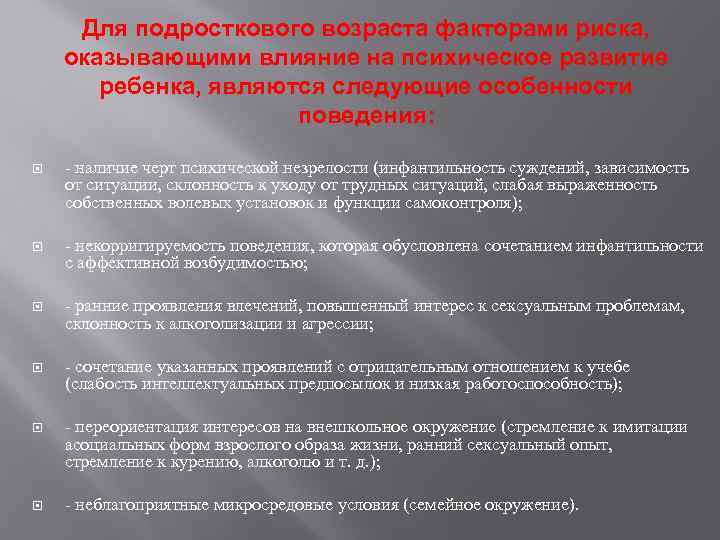 Для подросткового возраста факторами риска, оказывающими влияние на психическое развитие ребенка, являются следующие особенности поведения:

- наличие черт психической незрелости (инфантильность суждений, зависимость от ситуации, склонность к уходу от трудных ситуаций, слабая выраженность собственных волевых установок и функции самоконтроля);

- некорригируемость поведения, которая обусловлена сочетанием инфантильности с аффективной возбудимостью;

- ранние проявления влечений, повышенный интерес к сексуальным проблемам, склонность к алкоголизации и агрессии;

- сочетание указанных проявлений с отрицательным отношением к учебе (слабость интеллектуальных предпосылок и низкая работоспособность);

- переориентация интересов на внешкольное окружение (стремление к имитации асоциальных форм взрослого образа жизни, ранний сексуальный опыт, стремление к курению, алкоголю и т. д.);

- неблагоприятные микросредовые условия (семейное окружение).